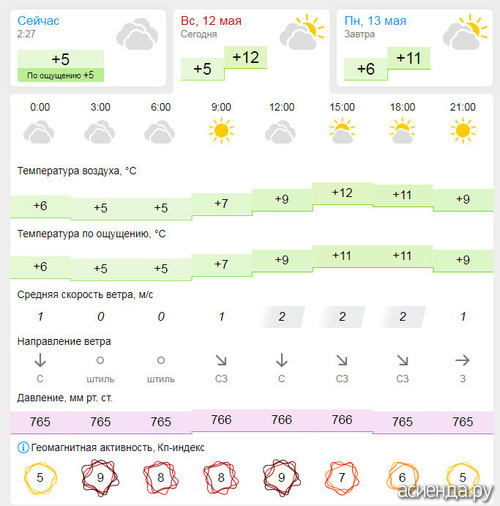 Сейчас
2:27
+5
По ощущению +5

Вс, 12 мая
Сегодня
+5
+12

Пн, 13 мая
Завтра
+6
+11

| 0:00 | 3:00 | 6:00 | 9:00 | 12:00 | 15:00 | 18:00 | 21:00 |
|---|---|---|---|---|---|---|---|

Температура воздуха, °C

| +6 | +5 | +5 | +7 | +9 | +12 | +11 | +9 |
|---|---|---|---|---|---|---|---|

Температура по ощущению, °C

| +6 | +5 | +5 | +7 | +9 | +11 | +11 | +9 |
|---|---|---|---|---|---|---|---|

Средняя скорость ветра, м/с

| 1 | 0 | 0 | 1 | 2 | 2 | 2 | 1 |
|---|---|---|---|---|---|---|---|

Направление ветра

| С | штиль | штиль | СЗ | С | СЗ | СЗ | З |
|---|---|---|---|---|---|---|---|

Давление, мм рт. ст.

| 765 | 765 | 765 | 766 | 766 | 766 | 765 | 765 |
|---|---|---|---|---|---|---|---|

Геомагнитная активность, Кп-индекс

| 5 | 9 | 8 | 8 | 9 | 7 | 6 | 5 |
|---|---|---|---|---|---|---|---|

асиенда.ру